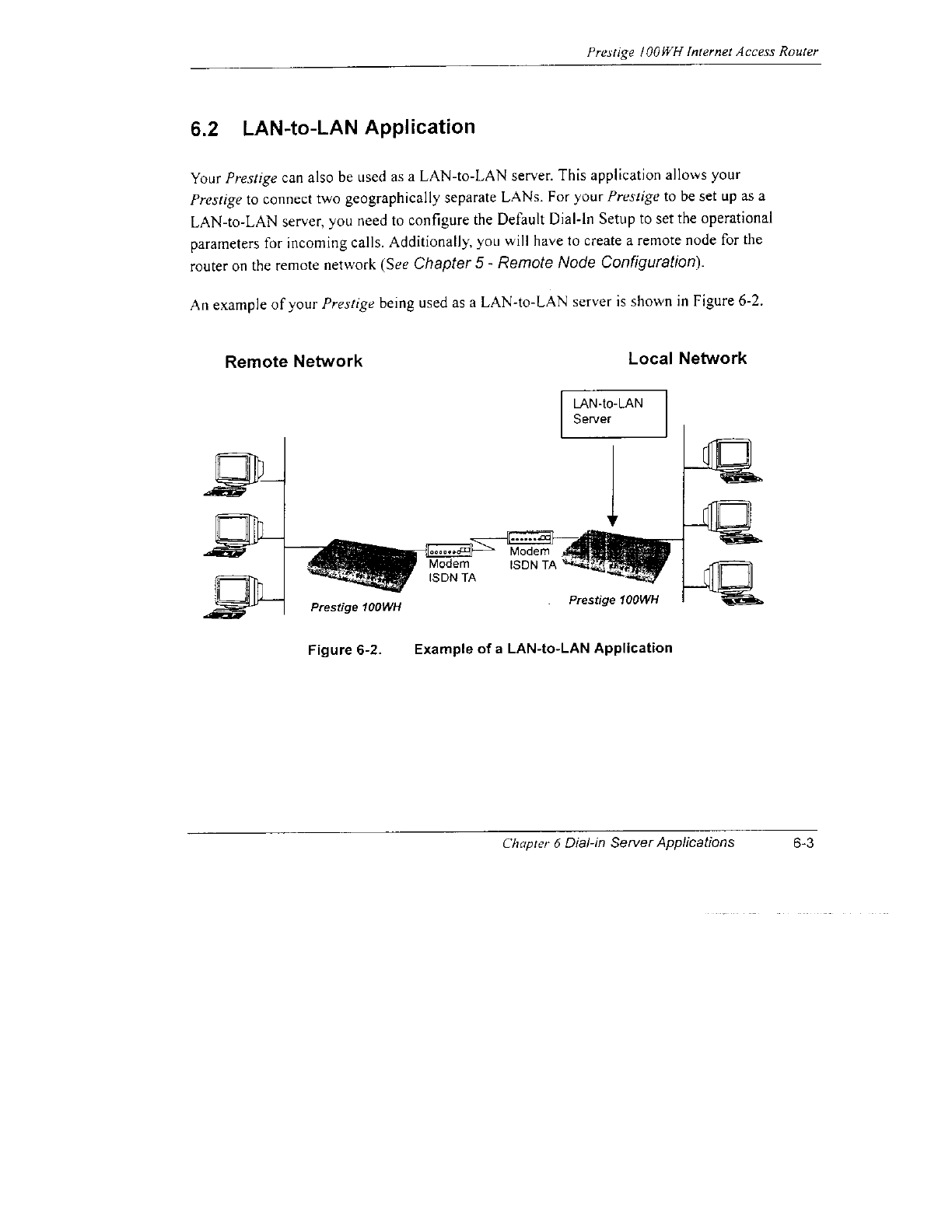 Prestige 100WH Internet Access Router

6.2 LAN-to-LAN Application

Your Prestige can also be used as a LAN-to-LAN server. This application allows your Prestige to connect two geographically separate LANs. For your Prestige to be set up as a LAN-to-LAN server, you need to configure the Default Dial-In Setup to set the operational parameters for incoming calls. Additionally, you will have to create a remote node for the router on the remote network (See Chapter 5 - Remote Node Configuration).

An example of your Prestige being used as a LAN-to-LAN server is shown in Figure 6-2.

Remote Network

Local Network

LAN-to-LAN Server

Modem ISDN TA

Modem ISDN TA

Prestige 100WH

Prestige 100WH

Figure 6-2. Example of a LAN-to-LAN Application

Chapter 6 Dial-in Server Applications 6-3